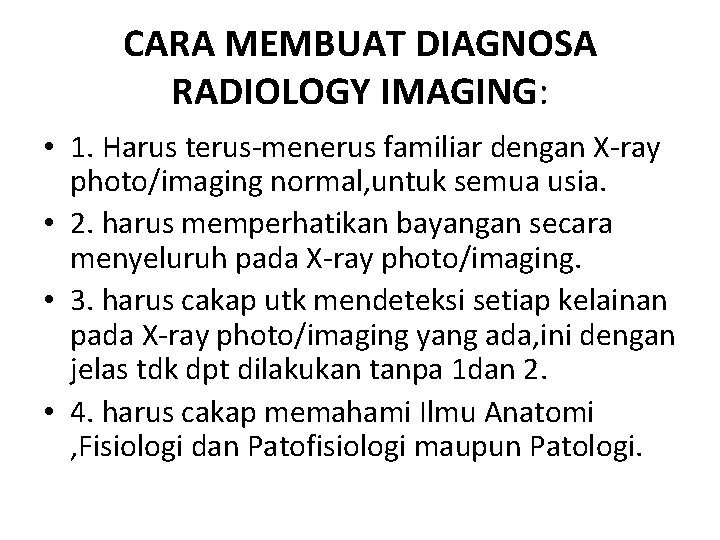 CARA MEMBUAT DIAGNOSA RADIOLOGY IMAGING:

• 1. Harus terus-menerus familiar dengan X-ray photo/imaging normal,untuk semua usia.
• 2. harus memperhatikan bayangan secara menyeluruh pada X-ray photo/imaging.
• 3. harus cakap utk mendeteksi setiap kelainan pada X-ray photo/imaging yang ada,ini dengan jelas tdk dpt dilakukan tanpa 1dan 2.
• 4. harus cakap memahami Ilmu Anatomi ,Fisiologi dan Patofisiologi maupun Patologi.